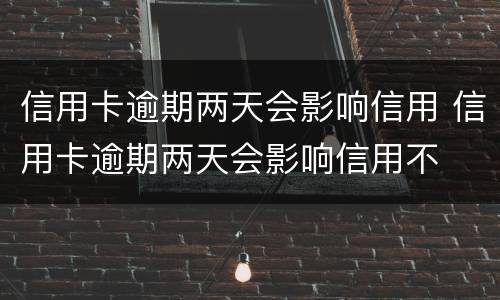 信用卡逾期两天会影响信用 信用卡逾期两天会影响信用不